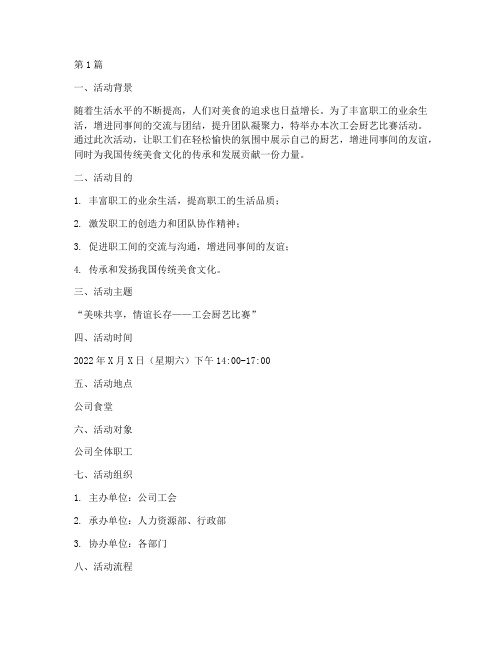 第1篇

一、活动背景

随着生活水平的不断提高，人们对美食的追求也日益增长。为了丰富职工的业余生活，增进同事间的交流与团结，提升团队凝聚力，特举办本次工会厨艺比赛活动。通过此次活动，让职工们在轻松愉快的氛围中展示自己的厨艺，增进同事间的友谊，同时为我国传统美食文化的传承和发展贡献一份力量。

二、活动目的

1. 丰富职工的业余生活，提高职工的生活品质；

2. 激发职工的创造力和团队协作精神；

3. 促进职工间的交流与沟通，增进同事间的友谊；

4. 传承和发扬我国传统美食文化。

三、活动主题

“美味共享，情谊长存——工会厨艺比赛”

四、活动时间

2022年X月X日（星期六）下午14:00-17:00

五、活动地点

公司食堂

六、活动对象

公司全体职工

七、活动组织

1. 主办单位：公司工会

2. 承办单位：人力资源部、行政部

3. 协办单位：各部门

八、活动流程